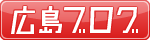 広島ブログ